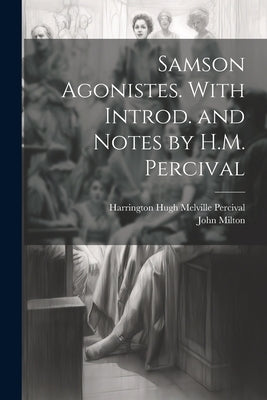 Samson Agonistes. With Introd. and Notes by H.M. Percival

Harrington Hugh Melville Percival
John Milton